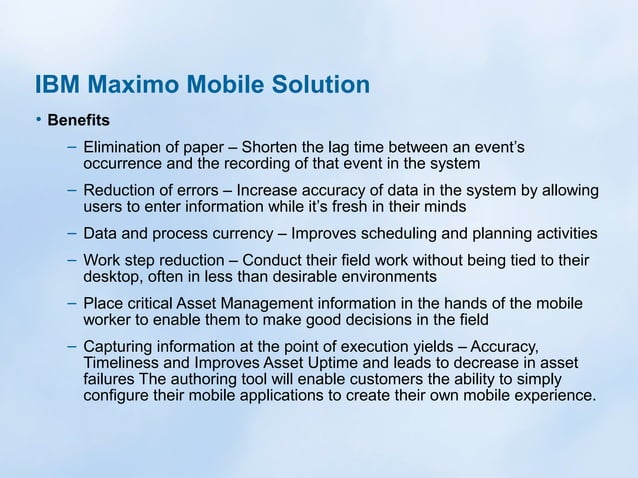 IBM Maximo Mobile Solution

• Benefits

– Elimination of paper – Shorten the lag time between an event's occurrence and the recording of that event in the system

– Reduction of errors – Increase accuracy of data in the system by allowing users to enter information while it's fresh in their minds

– Data and process currency – Improves scheduling and planning activities

– Work step reduction – Conduct their field work without being tied to their desktop, often in less than desirable environments

– Place critical Asset Management information in the hands of the mobile worker to enable them to make good decisions in the field

– Capturing information at the point of execution yields – Accuracy, Timeliness and Improves Asset Uptime and leads to decrease in asset failures The authoring tool will enable customers the ability to simply configure their mobile applications to create their own mobile experience.